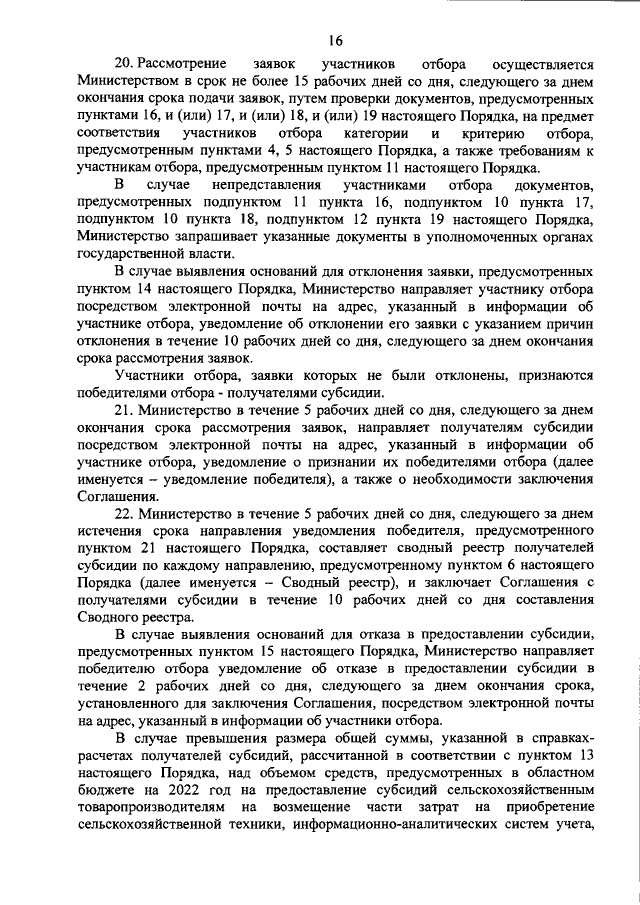 16

20. Рассмотрение заявок участников отбора осуществляется Министерством в срок не более 15 рабочих дней со дня, следующего за днем окончания срока подачи заявок, путем проверки документов, предусмотренных пунктами 16, и (или) 17, и (или) 18, и (или) 19 настоящего Порядка, на предмет соответствия участников отбора категории и критерию отбора, предусмотренным пунктами 4, 5 настоящего Порядка, а также требованиям к участникам отбора, предусмотренным пунктом 11 настоящего Порядка.

В случае непредставления участниками отбора документов, предусмотренных подпунктом 11 пункта 16, подпунктом 10 пункта 17, подпунктом 10 пункта 18, подпунктом 12 пункта 19 настоящего Порядка, Министерство запрашивает указанные документы в уполномоченных органах государственной власти.

В случае выявления оснований для отклонения заявки, предусмотренных пунктом 14 настоящего Порядка, Министерство направляет участнику отбора посредством электронной почты на адрес, указанный в информации об участнике отбора, уведомление об отклонении его заявки с указанием причин отклонения в течение 10 рабочих дней со дня, следующего за днем окончания срока рассмотрения заявок.

Участники отбора, заявки которых не были отклонены, признаются победителями отбора - получателями субсидии.

21. Министерство в течение 5 рабочих дней со дня, следующего за днем окончания срока рассмотрения заявок, направляет получателям субсидии посредством электронной почты на адрес, указанный в информации об участнике отбора, уведомление о признании их победителями отбора (далее именуется – уведомление победителя), а также о необходимости заключения Соглашения.

22. Министерство в течение 5 рабочих дней со дня, следующего за днем истечения срока направления уведомления победителя, предусмотренного пунктом 21 настоящего Порядка, составляет сводный реестр получателей субсидии по каждому направлению, предусмотренному пунктом 6 настоящего Порядка (далее именуется – Сводный реестр), и заключает Соглашения с получателями субсидии в течение 10 рабочих дней со дня составления Сводного реестра.

В случае выявления оснований для отказа в предоставлении субсидии, предусмотренных пунктом 15 настоящего Порядка, Министерство направляет победителю отбора уведомление об отказе в предоставлении субсидии в течение 2 рабочих дней со дня, следующего за днем окончания срока, установленного для заключения Соглашения, посредством электронной почты на адрес, указанный в информации об участники отбора.

В случае превышения размера общей суммы, указанной в справках-расчетах получателей субсидий, рассчитанной в соответствии с пунктом 13 настоящего Порядка, над объемом средств, предусмотренных в областном бюджете на 2022 год на предоставление субсидий сельскохозяйственным товаропроизводителям на возмещение части затрат на приобретение сельскохозяйственной техники, информационно-аналитических систем учета,